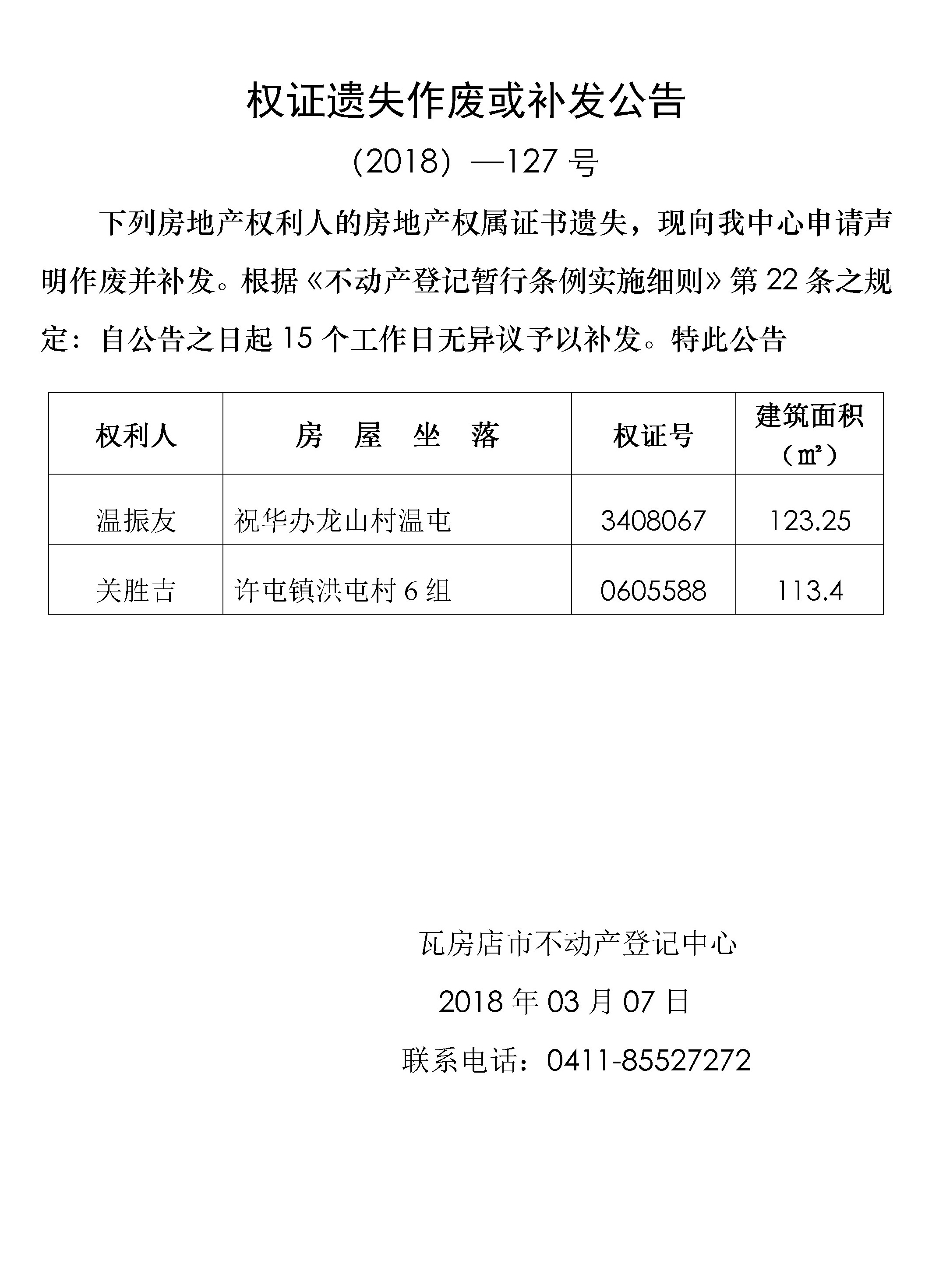 权证遗失作废或补发公告

（2018）—127 号

下列房地产权利人的房地产权属证书遗失，现向我中心申请声明作废并补发。根据《不动产登记暂行条例实施细则》第 22 条之规定：自公告之日起 15 个工作日无异议予以补发。特此公告

| 权利人 | 房 屋 坐 落 | 权证号 | 建筑面积（㎡） |
|---|---|---|---|
| 温振友 | 祝华办龙山村温屯 | 3408067 | 123.25 |
| 关胜吉 | 许屯镇洪屯村 6 组 | 0605588 | 113.4 |

瓦房店市不动产登记中心

2018 年 03 月 07 日

联系电话：0411-85527272